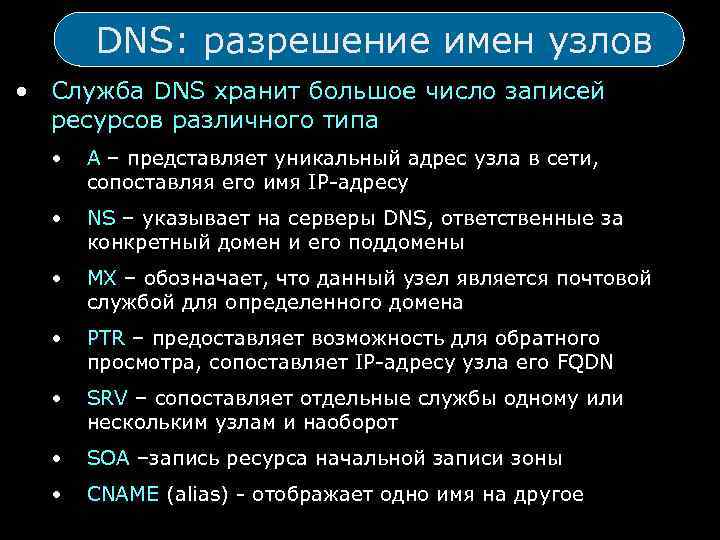 DNS: разрешение имен узлов

• Служба DNS хранит большое число записей ресурсов различного типа

• A – представляет уникальный адрес узла в сети, сопоставляя его имя IP-адресу

• NS – указывает на серверы DNS, ответственные за конкретный домен и его поддомены

• MX – обозначает, что данный узел является почтовой службой для определенного домена

• PTR – предоставляет возможность для обратного просмотра, сопоставляет IP-адресу узла его FQDN

• SRV – сопоставляет отдельные службы одному или нескольким узлам и наоборот

• SOA –запись ресурса начальной записи зоны

• CNAME (alias) - отображает одно имя на другое